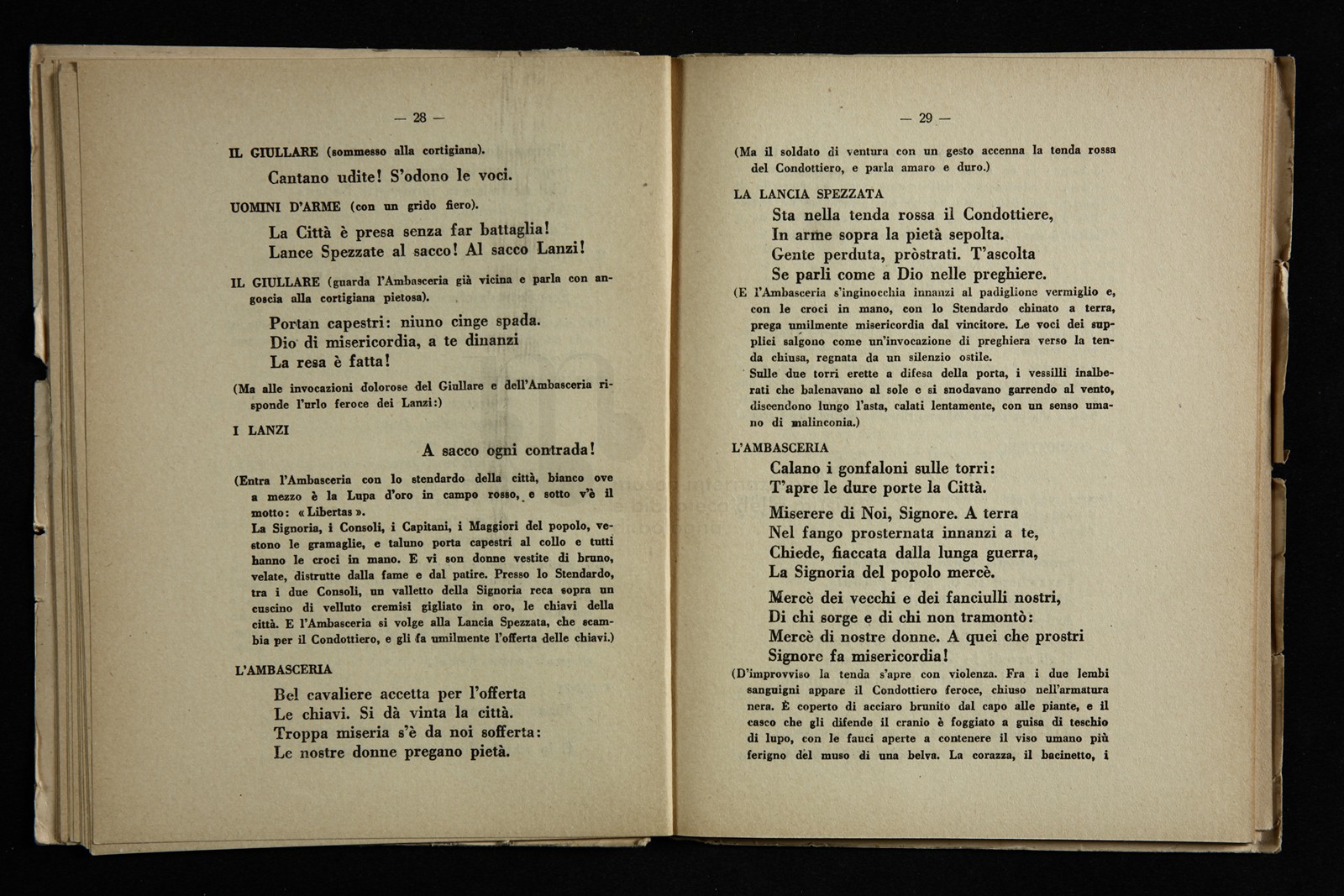 — 28 —

IL GIULLARE (sommesso alla cortigiana).

Cantano udite! S'odono le voci.

UOMINI D'ARME (con un grido fiero).

La Città è presa senza far battaglia!
Lance Spezzate al sacco! Al sacco Lanzi!

IL GIULLARE (guarda l'Ambasceria già vicina e parla con angoscia alla cortigiana pietosa).

Portan capestri: niuno cinge spada.
Dio di misericordia, a te dinanzi
La resa è fatta!

(Ma alle invocazioni dolorose del Giullare e dell'Ambasceria risponde l'urlo feroce dei Lanzi:)

I LANZI

A sacco ogni contrada!

(Entra l'Ambasceria con lo stendardo della città, bianco ove a mezzo è la Lupa d'oro in campo rosso, e sotto v'è il motto: «Libertas».
La Signoria, i Consoli, i Capitani, i Maggiori del popolo, vestono le gramaglie, e taluno porta capestri al collo e tutti hanno le croci in mano. E vi son donne vestite di bruno, velate, distrutte dalla fame e dal patire. Presso lo Stendardo, tra i due Consoli, un valletto della Signoria reca sopra un cuscino di velluto cremisi gigliato in oro, le chiavi della città. E l'Ambasceria si volge alla Lancia Spezzata, che scambia per il Condottiero, e gli fa umilmente l'offerta delle chiavi.)

L'AMBASCERIA

Bel cavaliere accetta per l'offerta
Le chiavi. Si dà vinta la città.
Troppa miseria s'è da noi sofferta:
Le nostre donne pregano pietà.

— 29 —

(Ma il soldato di ventura con un gesto accenna la tenda rossa del Condottiero, e parla amaro e duro.)

LA LANCIA SPEZZATA

Sta nella tenda rossa il Condottiere,
In arme sopra la pietà sepolta.
Gente perduta, pròstrati. T'ascolta
Se parli come a Dio nelle preghiere.

(E l'Ambasceria s'inginocchia innanzi al padiglione vermiglio e, con le croci in mano, con lo Stendardo chinato a terra, prega umilmente misericordia dal vincitore. Le voci dei supplici salgono come un'invocazione di preghiera verso la tenda chiusa, regnata da un silenzio ostile.
Sulle due torri erette a difesa della porta, i vessilli inalberati che balenavano al sole e si snodavano garrendo al vento, discendono lungo l'asta, calati lentamente, con un senso umano di malinconia.)

L'AMBASCERIA

Calano i gonfaloni sulle torri:
T'apre le dure porte la Città.

Miserere di Noi, Signore. A terra
Nel fango prosternata innanzi a te,
Chiede, fiaccata dalla lunga guerra,
La Signoria del popolo mercè.

Mercè dei vecchi e dei fanciulli nostri,
Di chi sorge e di chi non tramontò:
Mercè di nostre donne. A quei che prostri
Signore fa misericordia!

(D'improvviso la tenda s'apre con violenza. Fra i due lembi sanguigni appare il Condottiero feroce, chiuso nell'armatura nera. È coperto di acciaro brunito dal capo alle piante, e il casco che gli difende il cranio è foggiato a guisa di teschio di lupo, con le fauci aperte a contenere il viso umano più ferigno del muso di una belva. La corazza, il bacinetto, i